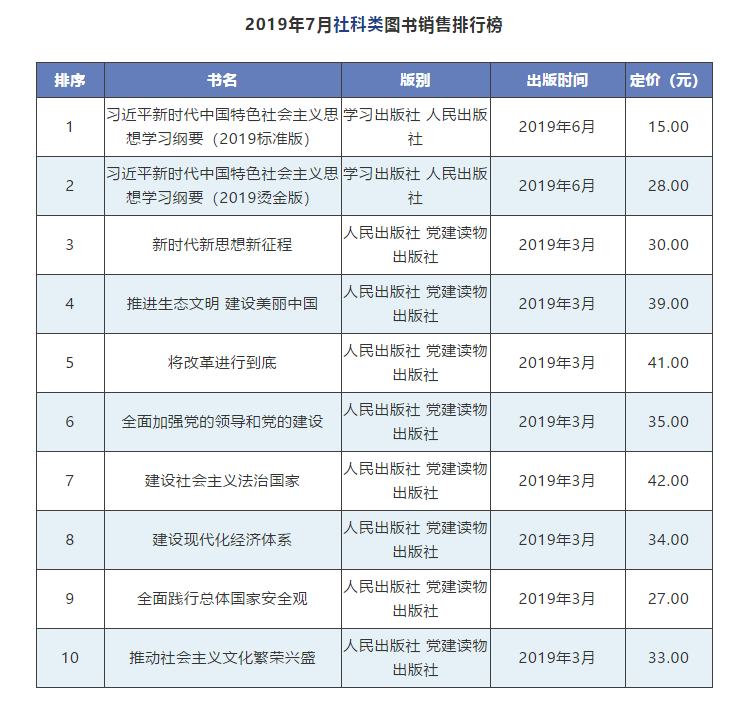 2019年7月社科类图书销售排行榜

| 排序 | 书名 | 版别 | 出版时间 | 定价（元） |
|---|---|---|---|---|
| 1 | 习近平新时代中国特色社会主义思想学习纲要（2019标准版） | 学习出版社 人民出版社 | 2019年6月 | 15.00 |
| 2 | 习近平新时代中国特色社会主义思想学习纲要（2019烫金版） | 学习出版社 人民出版社 | 2019年6月 | 28.00 |
| 3 | 新时代新思想新征程 | 人民出版社 党建读物出版社 | 2019年3月 | 30.00 |
| 4 | 推进生态文明 建设美丽中国 | 人民出版社 党建读物出版社 | 2019年3月 | 39.00 |
| 5 | 将改革进行到底 | 人民出版社 党建读物出版社 | 2019年3月 | 41.00 |
| 6 | 全面加强党的领导和党的建设 | 人民出版社 党建读物出版社 | 2019年3月 | 35.00 |
| 7 | 建设社会主义法治国家 | 人民出版社 党建读物出版社 | 2019年3月 | 42.00 |
| 8 | 建设现代化经济体系 | 人民出版社 党建读物出版社 | 2019年3月 | 34.00 |
| 9 | 全面践行总体国家安全观 | 人民出版社 党建读物出版社 | 2019年3月 | 27.00 |
| 10 | 推动社会主义文化繁荣兴盛 | 人民出版社 党建读物出版社 | 2019年3月 | 33.00 |